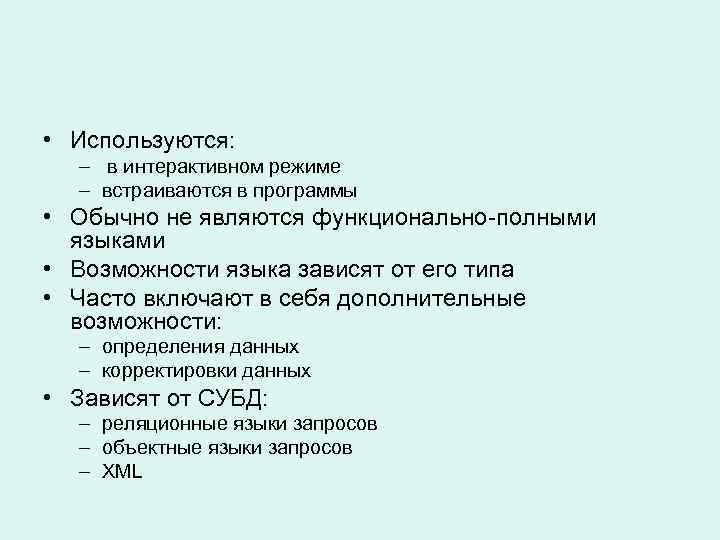 • Используются:
– в интерактивном режиме
– встраиваются в программы
• Обычно не являются функционально-полными языками
• Возможности языка зависят от его типа
• Часто включают в себя дополнительные возможности:
– определения данных
– корректировки данных
• Зависят от СУБД:
– реляционные языки запросов
– объектные языки запросов
– XML